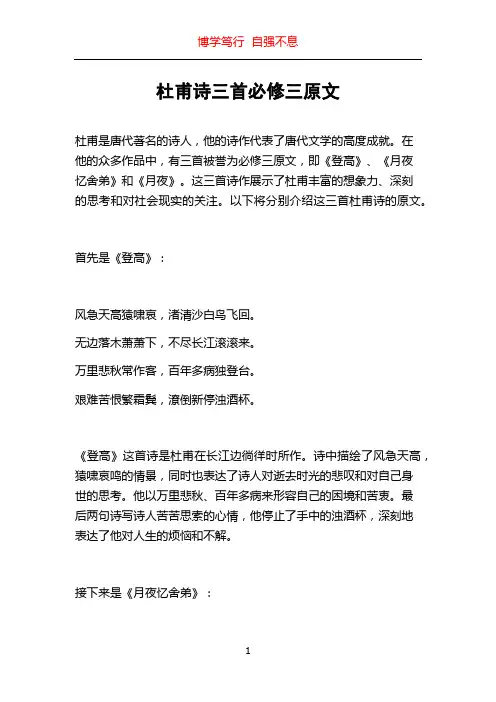 博学笃行 自强不息

杜甫诗三首必修三原文

杜甫是唐代著名的诗人，他的诗作代表了唐代文学的高度成就。在他的众多作品中，有三首被誉为必修三原文，即《登高》、《月夜忆舍弟》和《月夜》。这三首诗作展示了杜甫丰富的想象力、深刻的思考和对社会现实的关注。以下将分别介绍这三首杜甫诗的原文。

首先是《登高》：

风急天高猿啸哀，渚清沙白鸟飞回。

无边落木萧萧下，不尽长江滚滚来。

万里悲秋常作客，百年多病独登台。

艰难苦恨繁霜鬓，潦倒新停浊酒杯。

《登高》这首诗是杜甫在长江边徜徉时所作。诗中描绘了风急天高，猿啸哀鸣的情景，同时也表达了诗人对逝去时光的悲叹和对自己身世的思考。他以万里悲秋、百年多病来形容自己的困境和苦衷。最后两句诗写诗人苦苦思索的心情，他停止了手中的浊酒杯，深刻地表达了他对人生的烦恼和不解。

接下来是《月夜忆舍弟》：

1